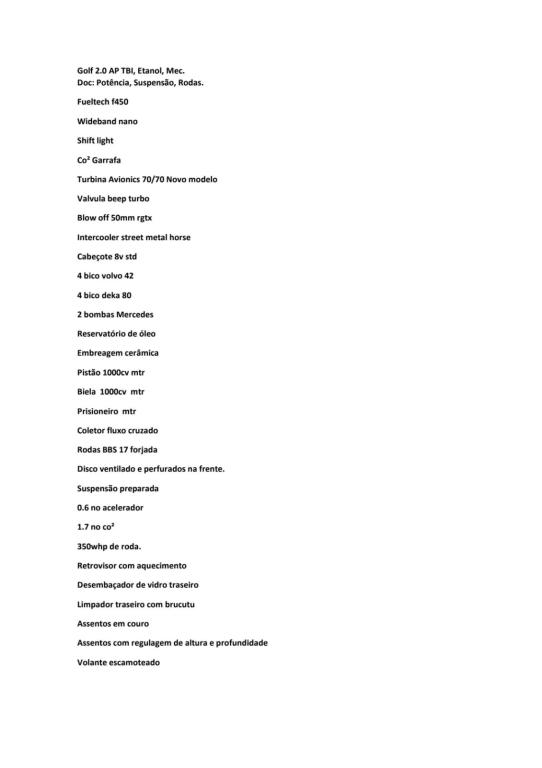 Golf 2.0 AP TBI, Etanol, Mec.
Doc: Potência, Suspensão, Rodas.

Fueltech f450

Wideband nano

Shift light

Co² Garrafa

Turbina Avionics 70/70 Novo modelo

Valvula beep turbo

Blow off 50mm rgtx

Intercooler street metal horse

Cabeçote 8v std

4 bico volvo 42

4 bico deka 80

2 bombas Mercedes

Reservatório de óleo

Embreagem cerâmica

Pistão 1000cv mtr

Biela 1000cv mtr

Prisioneiro mtr

Coletor fluxo cruzado

Rodas BBS 17 forjada

Disco ventilado e perfurados na frente.

Suspensão preparada

0.6 no acelerador

1.7 no co²

350whp de roda.

Retrovisor com aquecimento

Desembaçador de vidro traseiro

Limpador traseiro com brucutu

Assentos em couro

Assentos com regulagem de altura e profundidade

Volante escamoteado